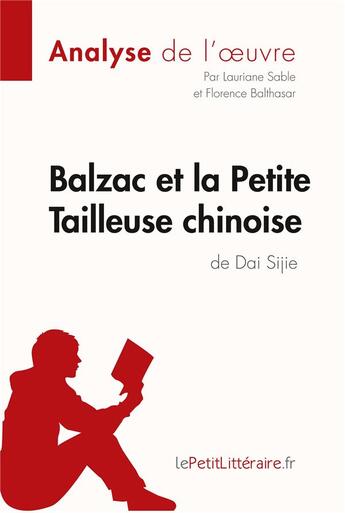 Analyse de l'œuvre
Par Lauriane Sable
et Florence Balthasar

Balzac et la Petite Tailleuse chinoise
de Dai Sijie

lePetitLittéraire.fr